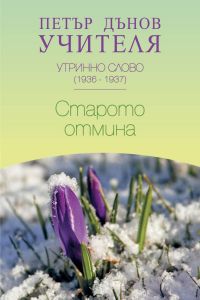 ПЕТЪР ДЪНОВ
УЧИТЕЛЯ

УТРИННО СЛОВО
(1936 - 1937)

Старото отмина